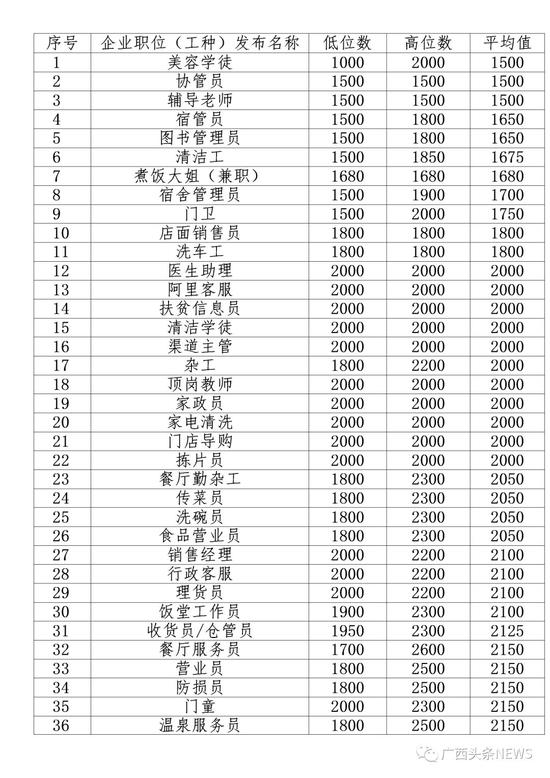 | 序号 | 企业职位（工种）发布名称 | 低位数 | 高位数 | 平均值 |
|---|---|---|---|---|
| 1 | 美容学徒 | 1000 | 2000 | 1500 |
| 2 | 协管员 | 1500 | 1500 | 1500 |
| 3 | 辅导老师 | 1500 | 1500 | 1500 |
| 4 | 宿管员 | 1500 | 1800 | 1650 |
| 5 | 图书管理员 | 1500 | 1800 | 1650 |
| 6 | 清洁工 | 1500 | 1850 | 1675 |
| 7 | 煮饭大姐（兼职） | 1680 | 1680 | 1680 |
| 8 | 宿舍管理员 | 1500 | 1900 | 1700 |
| 9 | 门卫 | 1500 | 2000 | 1750 |
| 10 | 店面销售员 | 1800 | 1800 | 1800 |
| 11 | 洗车工 | 1800 | 1800 | 1800 |
| 12 | 医生助理 | 2000 | 2000 | 2000 |
| 13 | 阿里客服 | 2000 | 2000 | 2000 |
| 14 | 扶贫信息员 | 2000 | 2000 | 2000 |
| 15 | 清洁学徒 | 2000 | 2000 | 2000 |
| 16 | 渠道主管 | 2000 | 2000 | 2000 |
| 17 | 杂工 | 1800 | 2200 | 2000 |
| 18 | 顶岗教师 | 2000 | 2000 | 2000 |
| 19 | 家政员 | 2000 | 2000 | 2000 |
| 20 | 家电清洗 | 2000 | 2000 | 2000 |
| 21 | 门店导购 | 2000 | 2000 | 2000 |
| 22 | 拣片员 | 2000 | 2000 | 2000 |
| 23 | 餐厅勤杂工 | 1800 | 2300 | 2050 |
| 24 | 传菜员 | 1800 | 2300 | 2050 |
| 25 | 洗碗员 | 1800 | 2300 | 2050 |
| 26 | 食品营业员 | 1800 | 2300 | 2050 |
| 27 | 销售经理 | 2000 | 2200 | 2100 |
| 28 | 行政客服 | 2000 | 2200 | 2100 |
| 29 | 理货员 | 2000 | 2200 | 2100 |
| 30 | 饭堂工作员 | 1900 | 2300 | 2100 |
| 31 | 收货员/仓管员 | 1950 | 2300 | 2125 |
| 32 | 餐厅服务员 | 1700 | 2600 | 2150 |
| 33 | 营业员 | 1800 | 2500 | 2150 |
| 34 | 防损员 | 1800 | 2500 | 2150 |
| 35 | 门童 | 2000 | 2300 | 2150 |
| 36 | 温泉服务员 | 1800 | 2500 | 2150 |

广西头条NEWS